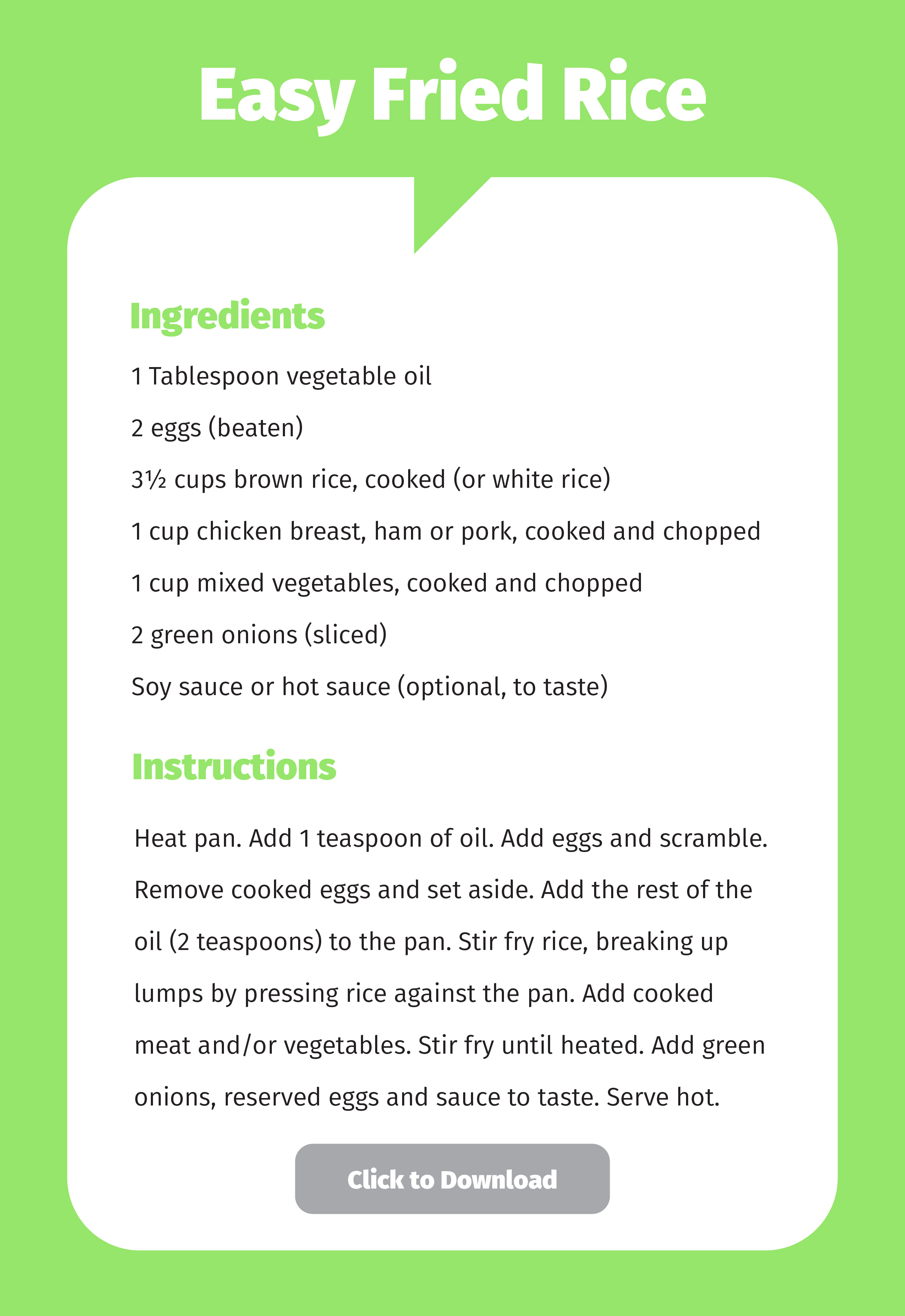 Easy Fried Rice

Ingredients

1 Tablespoon vegetable oil

2 eggs (beaten)

3½ cups brown rice, cooked (or white rice)

1 cup chicken breast, ham or pork, cooked and chopped

1 cup mixed vegetables, cooked and chopped

2 green onions (sliced)

Soy sauce or hot sauce (optional, to taste)

Instructions

Heat pan. Add 1 teaspoon of oil. Add eggs and scramble. Remove cooked eggs and set aside. Add the rest of the oil (2 teaspoons) to the pan. Stir fry rice, breaking up lumps by pressing rice against the pan. Add cooked meat and/or vegetables. Stir fry until heated. Add green onions, reserved eggs and sauce to taste. Serve hot.

Click to Download